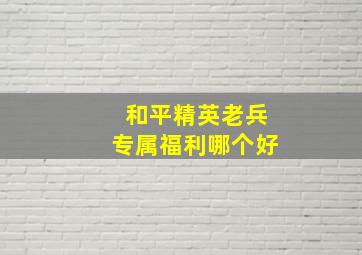 和平精英老兵
专属福利哪个好